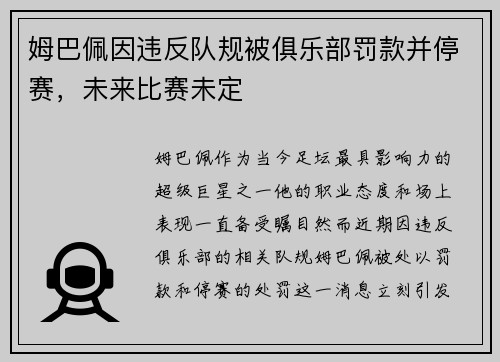 姆巴佩因违反队规被俱乐部罚款并停赛，未来比赛未定

姆巴佩作为当今足坛最具影响力的超级巨星之一他的职业态度和场上表现一直备受瞩目然而近期因违反俱乐部的相关队规姆巴佩被处以罚款和停赛的处罚这一消息立刻引发